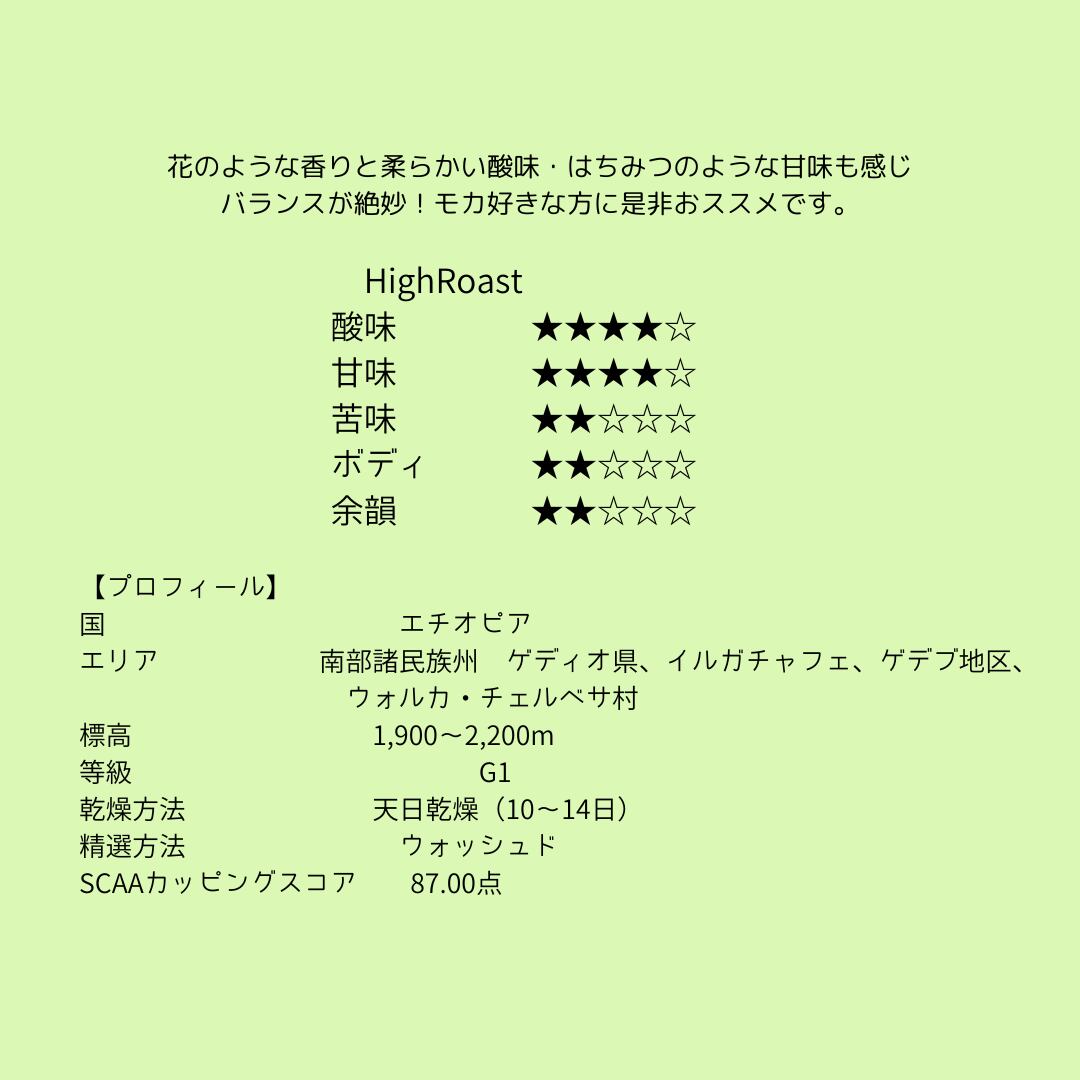 花のような香りと柔らかい酸味・はちみつのような甘味も感じ
バランスが絶妙！モカ好きな方に是非おススメです。

HighRoast
酸味 ★★★★☆
甘味 ★★★★☆
苦味 ★★☆☆☆
ボディ ★★☆☆☆
余韻 ★★☆☆☆

【プロフィール】
国 エチオピア
エリア 南部諸民族州 ゲディオ県、イルガチャフェ、ゲデブ地区、ウォルカ・チェルベサ村
標高 1,900～2,200m
等級 G1
乾燥方法 天日乾燥（10～14日）
精選方法 ウォッシュド
SCAAカッピングスコア 87.00点